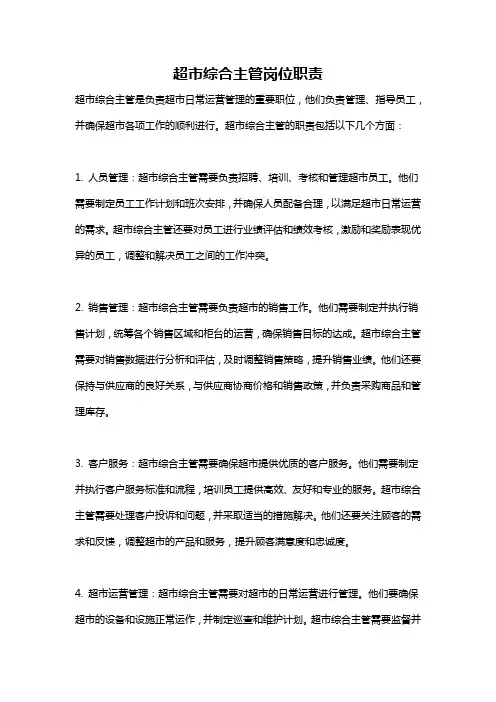 超市综合主管岗位职责

超市综合主管是负责超市日常运营管理的重要职位，他们负责管理、指导员工，并确保超市各项工作的顺利进行。超市综合主管的职责包括以下几个方面：

1. 人员管理：超市综合主管需要负责招聘、培训、考核和管理超市员工。他们需要制定员工工作计划和班次安排，并确保人员配备合理，以满足超市日常运营的需求。超市综合主管还要对员工进行业绩评估和绩效考核，激励和奖励表现优异的员工，调整和解决员工之间的工作冲突。

2. 销售管理：超市综合主管需要负责超市的销售工作。他们需要制定并执行销售计划，统筹各个销售区域和柜台的运营，确保销售目标的达成。超市综合主管需要对销售数据进行分析和评估，及时调整销售策略，提升销售业绩。他们还要保持与供应商的良好关系，与供应商协商价格和销售政策，并负责采购商品和管理库存。

3. 客户服务：超市综合主管需要确保超市提供优质的客户服务。他们需要制定并执行客户服务标准和流程，培训员工提供高效、友好和专业的服务。超市综合主管需要处理客户投诉和问题，并采取适当的措施解决。他们还要关注顾客的需求和反馈，调整超市的产品和服务，提升顾客满意度和忠诚度。

4. 超市运营管理：超市综合主管需要对超市的日常运营进行管理。他们要确保超市的设备和设施正常运作，并制定巡查和维护计划。超市综合主管需要监督并